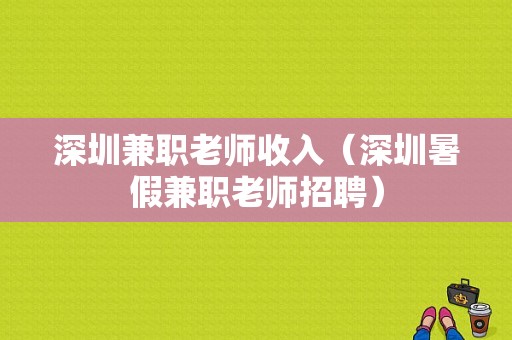 深圳兼职老师收入（深圳暑假兼职老师招聘）